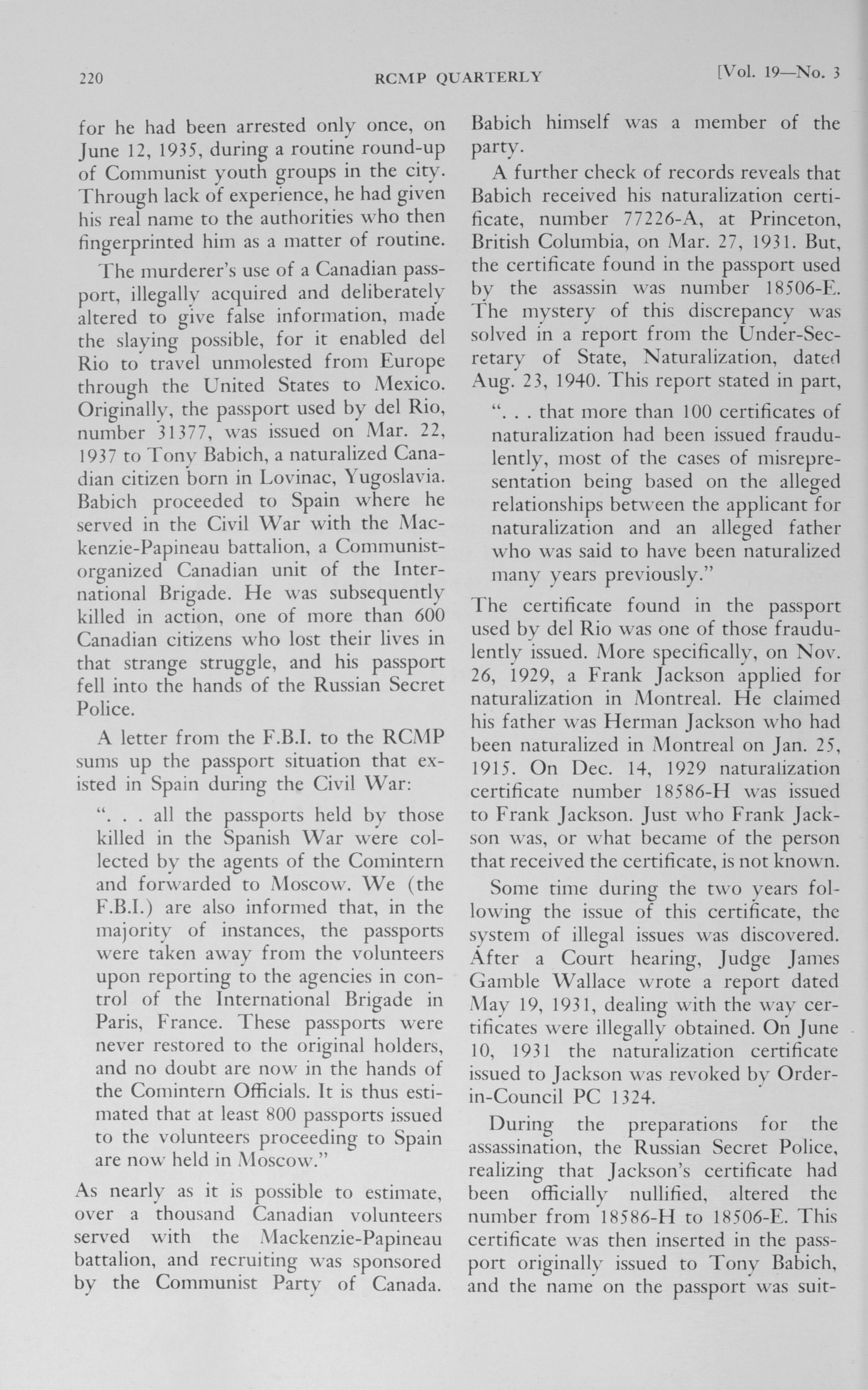 220 RCMP QUARTERLY [Vol. 19—No. 3

for he had been arrested only once, on June 12, 1935, during a routine round-up of Communist youth groups in the city. Through lack of experience, he had given his real name to the authorities who then fingerprinted him as a matter of routine.

The murderer's use of a Canadian passport, illegally acquired and deliberately altered to give false information, made the slaying possible, for it enabled del Rio to travel unmolested from Europe through the United States to Mexico. Originally, the passport used by del Rio, number 31377, was issued on Mar. 22, 1937 to Tony Babich, a naturalized Canadian citizen born in Lovinac, Yugoslavia. Babich proceeded to Spain where he served in the Civil War with the Mackenzie-Papineau battalion, a Communist-organized Canadian unit of the International Brigade. He was subsequently killed in action, one of more than 600 Canadian citizens who lost their lives in that strange struggle, and his passport fell into the hands of the Russian Secret Police.

A letter from the F.B.I. to the RCMP sums up the passport situation that existed in Spain during the Civil War:

". . . all the passports held by those killed in the Spanish War were collected by the agents of the Comintern and forwarded to Moscow. We (the F.B.I.) are also informed that, in the majority of instances, the passports were taken away from the volunteers upon reporting to the agencies in control of the International Brigade in Paris, France. These passports were never restored to the original holders, and no doubt are now in the hands of the Comintern Officials. It is thus estimated that at least 800 passports issued to the volunteers proceeding to Spain are now held in Moscow."

As nearly as it is possible to estimate, over a thousand Canadian volunteers served with the Mackenzie-Papineau battalion, and recruiting was sponsored by the Communist Party of Canada. Babich himself was a member of the party.

A further check of records reveals that Babich received his naturalization certificate, number 77226-A, at Princeton, British Columbia, on Mar. 27, 1931. But, the certificate found in the passport used by the assassin was number 18506-E. The mystery of this discrepancy was solved in a report from the Under-Secretary of State, Naturalization, dated Aug. 23, 1940. This report stated in part,

". . . that more than 100 certificates of naturalization had been issued fraudulently, most of the cases of misrepresentation being based on the alleged relationships between the applicant for naturalization and an alleged father who was said to have been naturalized many years previously."

The certificate found in the passport used by del Rio was one of those fraudulently issued. More specifically, on Nov. 26, 1929, a Frank Jackson applied for naturalization in Montreal. He claimed his father was Herman Jackson who had been naturalized in Montreal on Jan. 25, 1915. On Dec. 14, 1929 naturalization certificate number 18586-H was issued to Frank Jackson. Just who Frank Jackson was, or what became of the person that received the certificate, is not known.

Some time during the two years following the issue of this certificate, the system of illegal issues was discovered. After a Court hearing, Judge James Gamble Wallace wrote a report dated May 19, 1931, dealing with the way certificates were illegally obtained. On June 10, 1931 the naturalization certificate issued to Jackson was revoked by Order-in-Council PC 1324.

During the preparations for the assassination, the Russian Secret Police, realizing that Jackson's certificate had been officially nullified, altered the number from 18586-H to 18506-E. This certificate was then inserted in the passport originally issued to Tony Babich, and the name on the passport was suit-